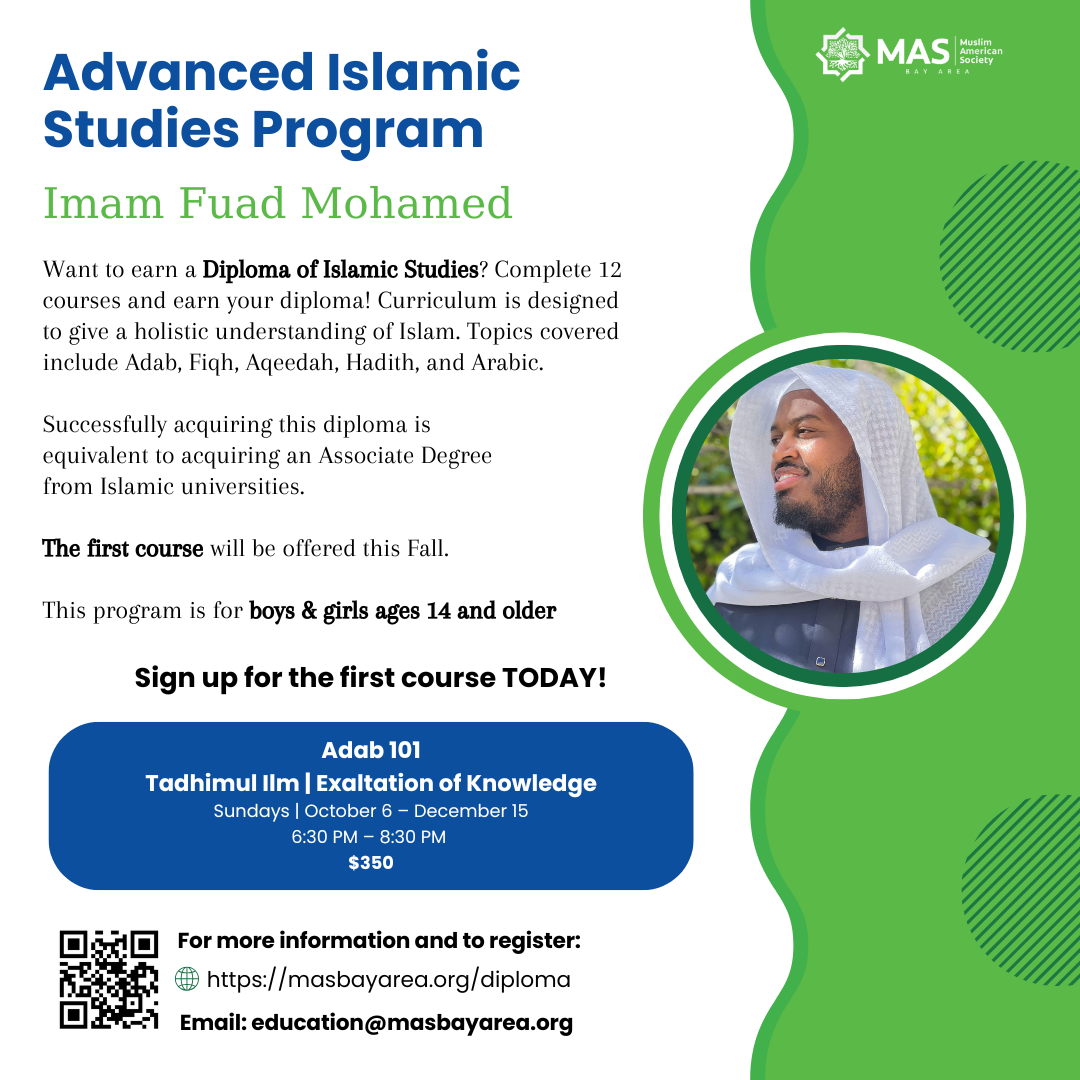 MAS Muslim American Society
BAY AREA

Advanced Islamic Studies Program

Imam Fuad Mohamed

Want to earn a Diploma of Islamic Studies? Complete 12 courses and earn your diploma! Curriculum is designed to give a holistic understanding of Islam. Topics covered include Adab, Fiqh, Aqeedah, Hadith, and Arabic.

Successfully acquiring this diploma is equivalent to acquiring an Associate Degree from Islamic universities.

The first course will be offered this Fall.

This program is for boys & girls ages 14 and older

Sign up for the first course TODAY!

Adab 101
Tadhimul Ilm | Exaltation of Knowledge
Sundays | October 6 – December 15
6:30 PM – 8:30 PM
$350

For more information and to register:
https://masbayarea.org/diploma
Email: education@masbayarea.org